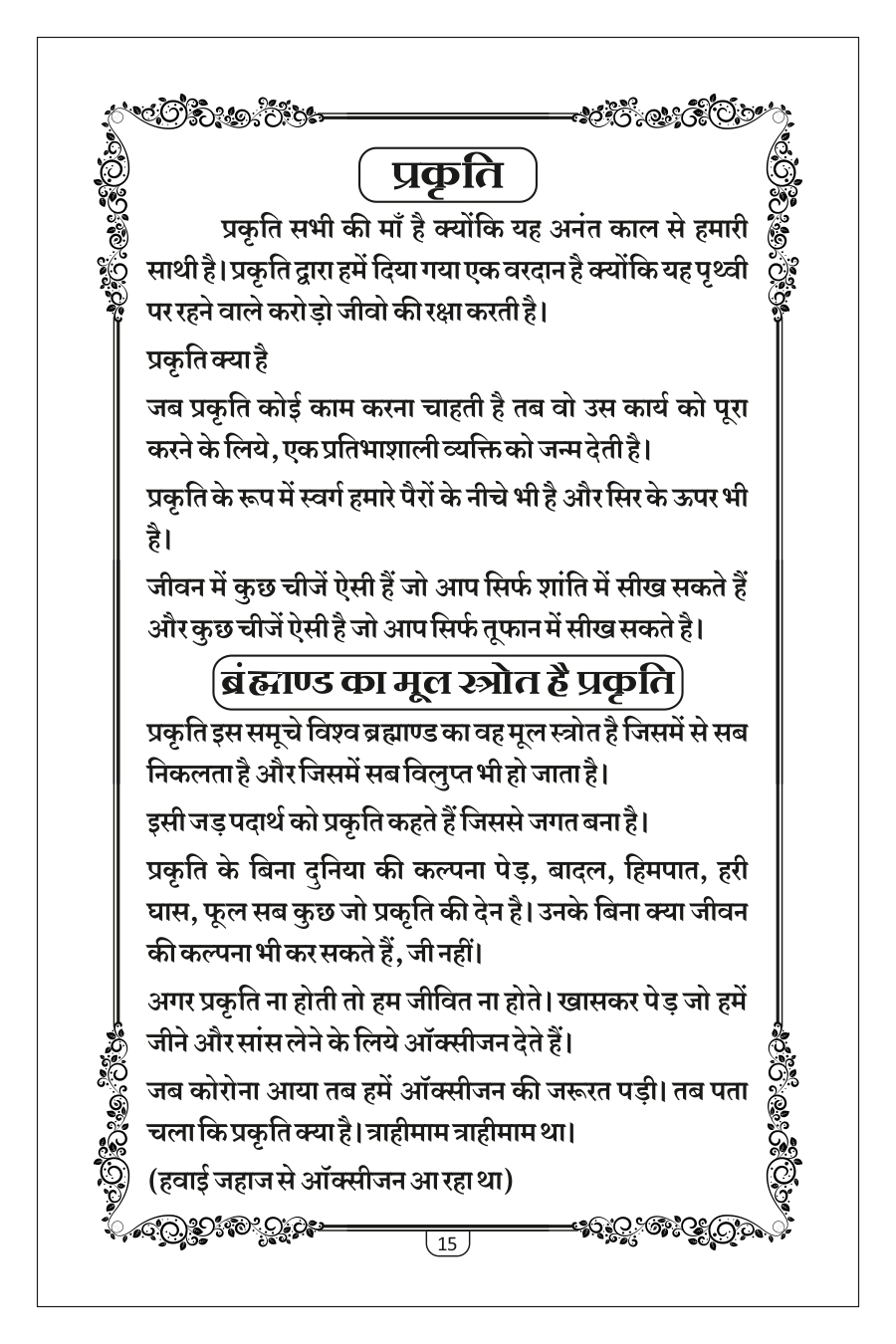 प्रकृति

प्रकृति सभी की माँ है क्योंकि यह अनंत काल से हमारी साथी है। प्रकृति द्वारा हमें दिया गया एक वरदान है क्योंकि यह पृथ्वी पर रहने वाले करोड़ो जीवो की रक्षा करती है।

प्रकृति क्या है

जब प्रकृति कोई काम करना चाहती है तब वो उस कार्य को पूरा करने के लिये, एक प्रतिभाशाली व्यक्ति को जन्म देती है।

प्रकृति के रूप में स्वर्ग हमारे पैरों के नीचे भी है और सिर के ऊपर भी है।

जीवन में कुछ चीजें ऐसी हैं जो आप सिर्फ शांति में सीख सकते हैं और कुछ चीजें ऐसी है जो आप सिर्फ तूफान में सीख सकते है।

ब्रंह्माण्ड का मूल स्त्रोत है प्रकृति

प्रकृति इस समूचे विश्व ब्रह्माण्ड का वह मूल स्त्रोत है जिसमें से सब निकलता है और जिसमें सब विलुप्त भी हो जाता है।

इसी जड़ पदार्थ को प्रकृति कहते हैं जिससे जगत बना है।

प्रकृति के बिना दुनिया की कल्पना पेड़, बादल, हिमपात, हरी घास, फूल सब कुछ जो प्रकृति की देन है। उनके बिना क्या जीवन की कल्पना भी कर सकते हैं, जी नहीं।

अगर प्रकृति ना होती तो हम जीवित ना होते। खासकर पेड़ जो हमें जीने और सांस लेने के लिये ऑक्सीजन देते हैं।

जब कोरोना आया तब हमें ऑक्सीजन की जरूरत पड़ी। तब पता चला कि प्रकृति क्या है। त्राहीमाम त्राहीमाम था।

(हवाई जहाज से ऑक्सीजन आ रहा था)

15